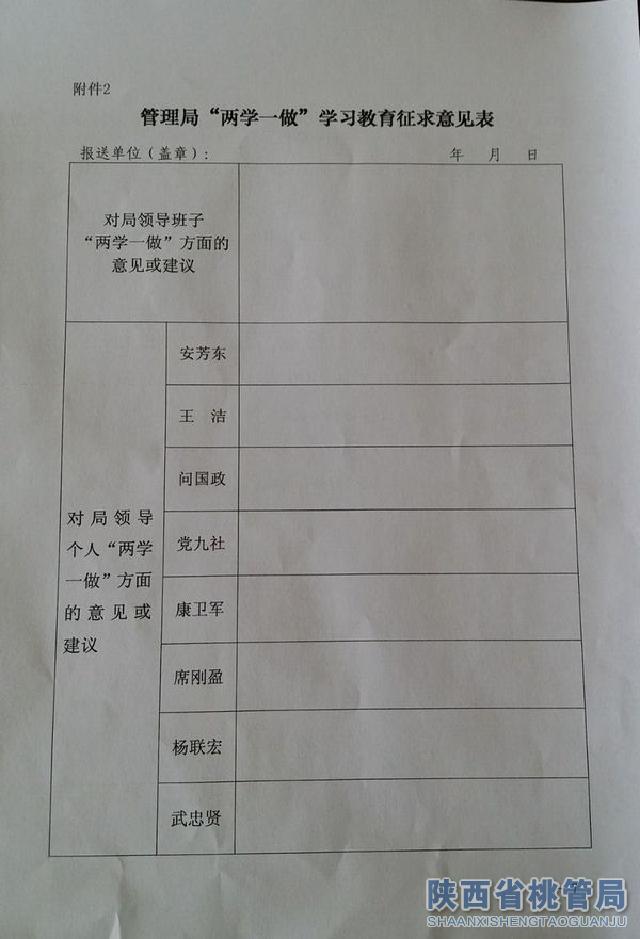 附件2

管理局“两学一做”学习教育征求意见表

报送单位（盖章）： 年 月 日

| 对局领导班子“两学一做”方面的意见或建议 | | |
|---|---|---|
| 对局领导个人“两学一做”方面的意见或建议 | 安芳东 | |
| | 王 洁 | |
| | 问国政 | |
| | 党九社 | |
| | 康卫军 | |
| | 席刚盈 | |
| | 杨联宏 | |
| | 武忠贤 | |

陕西省桃管局
SHAANXISHENGTAOGUANJU